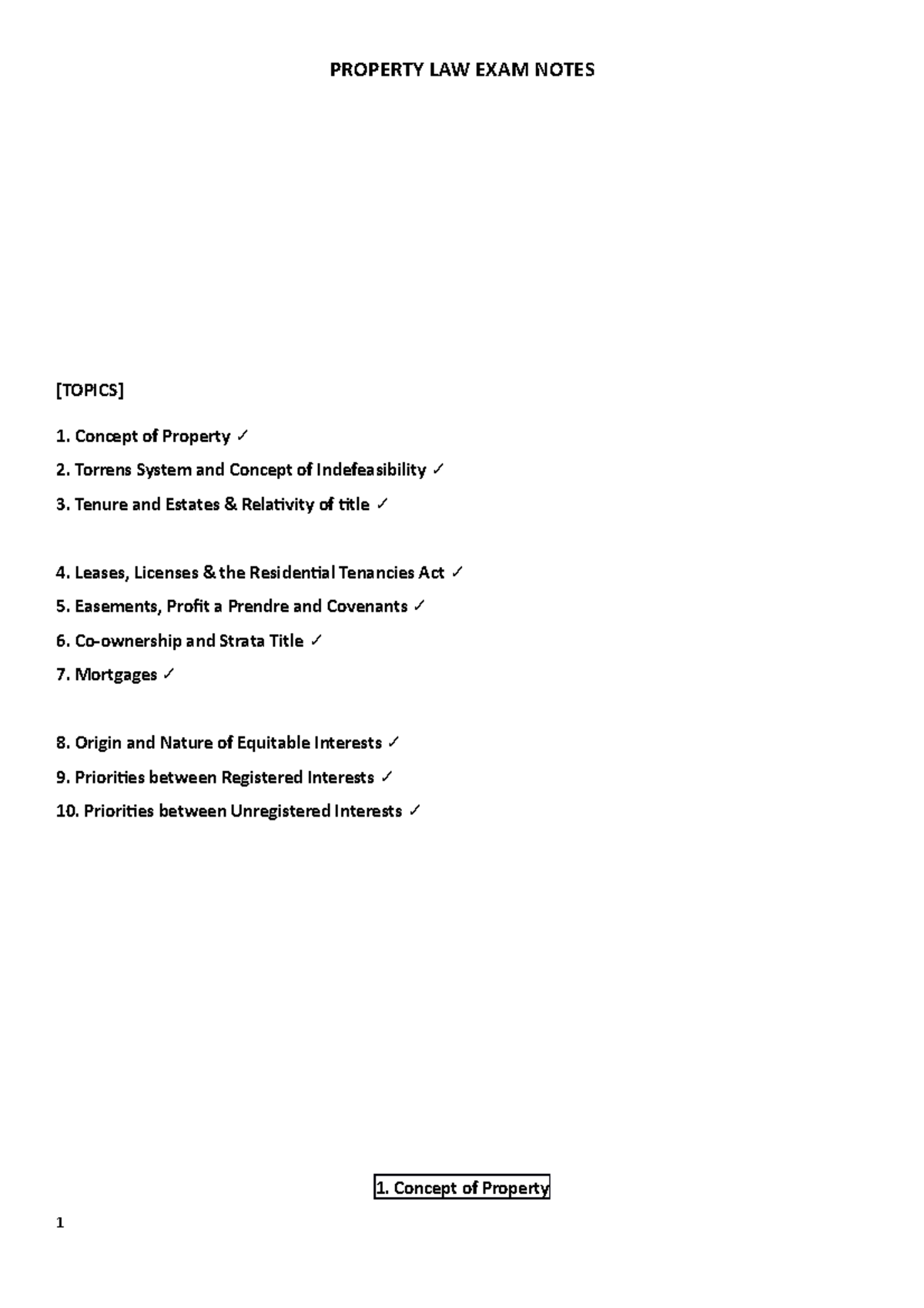 PROPERTY LAW EXAM NOTES

[TOPICS]

1. Concept of Property ✓

2. Torrens System and Concept of Indefeasibility ✓

3. Tenure and Estates & Relativity of title ✓

4. Leases, Licenses & the Residential Tenancies Act ✓

5. Easements, Profit a Prendre and Covenants ✓

6. Co-ownership and Strata Title ✓

7. Mortgages ✓

8. Origin and Nature of Equitable Interests ✓

9. Priorities between Registered Interests ✓

10. Priorities between Unregistered Interests ✓

1. Concept of Property

1